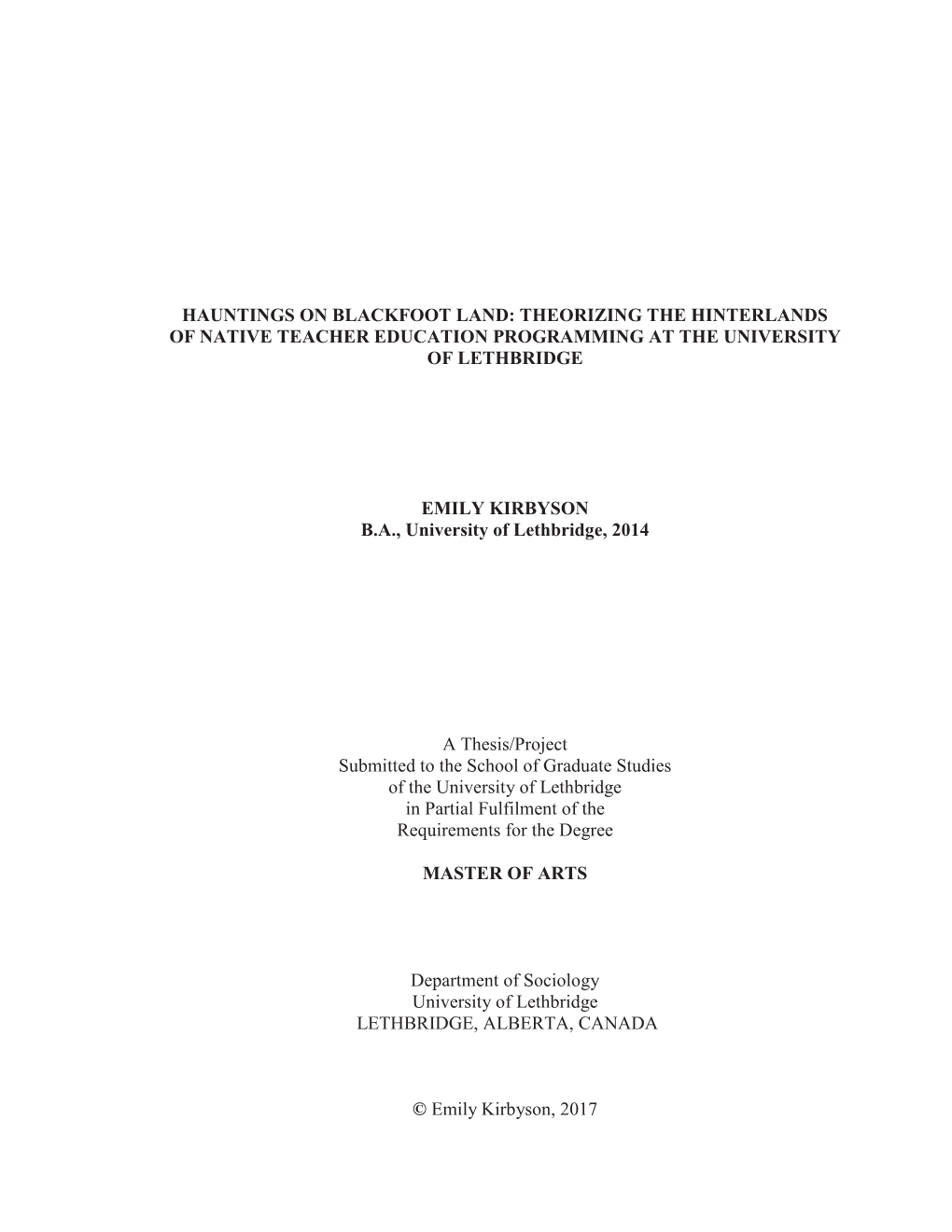 HAUNTINGS ON BLACKFOOT LAND: THEORIZING THE HINTERLANDS OF NATIVE TEACHER EDUCATION PROGRAMMING AT THE UNIVERSITY OF LETHBRIDGE

EMILY KIRBYSON
B.A., University of Lethbridge, 2014

A Thesis/Project
Submitted to the School of Graduate Studies
of the University of Lethbridge
in Partial Fulfilment of the
Requirements for the Degree

MASTER OF ARTS

Department of Sociology
University of Lethbridge
LETHBRIDGE, ALBERTA, CANADA

© Emily Kirbyson, 2017